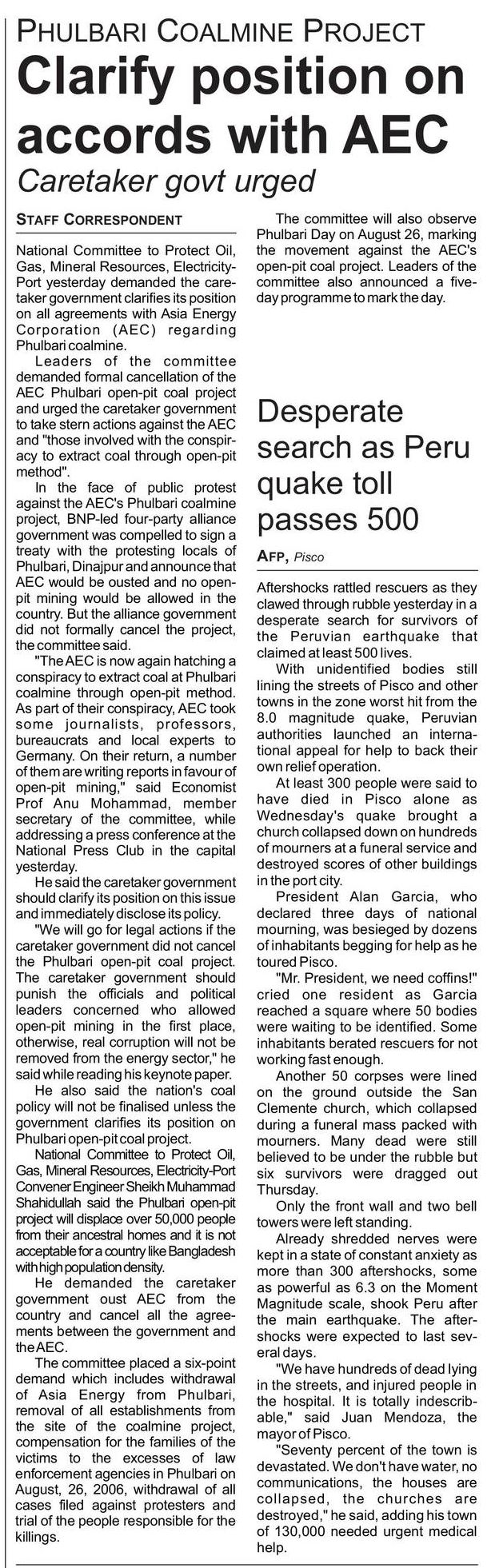 PHULBARI COALMINE PROJECT

Clarify position on accords with AEC

Caretaker govt urged

STAFF CORRESPONDENT

National Committee to Protect Oil, Gas, Mineral Resources, Electricity-Port yesterday demanded the caretaker government clarifies its position on all agreements with Asia Energy Corporation (AEC) regarding Phulbari coalmine.

Leaders of the committee demanded formal cancellation of the AEC Phulbari open-pit coal project and urged the caretaker government to take stern actions against the AEC and "those involved with the conspiracy to extract coal through open-pit method".

In the face of public protest against the AEC's Phulbari coalmine project, BNP-led four-party alliance government was compelled to sign a treaty with the protesting locals of Phulbari, Dinajpur and announce that AEC would be ousted and no open-pit mining would be allowed in the country. But the alliance government did not formally cancel the project, the committee said.

"The AEC is now again hatching a conspiracy to extract coal at Phulbari coalmine through open-pit method. As part of their conspiracy, AEC took some journalists, professors, bureaucrats and local experts to Germany. On their return, a number of them are writing reports in favour of open-pit mining," said Economist Prof Anu Mohammad, member secretary of the committee, while addressing a press conference at the National Press Club in the capital yesterday.

He said the caretaker government should clarify its position on this issue and immediately disclose its policy.

"We will go for legal actions if the caretaker government did not cancel the Phulbari open-pit coal project. The caretaker government should punish the officials and political leaders concerned who allowed open-pit mining in the first place, otherwise, real corruption will not be removed from the energy sector," he said while reading his keynote paper.

He also said the nation's coal policy will not be finalised unless the government clarifies its position on Phulbari open-pit coal project.

National Committee to Protect Oil, Gas, Mineral Resources, Electricity-Port Convener Engineer Sheikh Muhammad Shahidullah said the Phulbari open-pit project will displace over 50,000 people from their ancestral homes and it is not acceptable for a country like Bangladesh with high population density.

He demanded the caretaker government oust AEC from the country and cancel all the agreements between the government and the AEC.

The committee placed a six-point demand which includes withdrawal of Asia Energy from Phulbari, removal of all establishments from the site of the coalmine project, compensation for the families of the victims to the excesses of law enforcement agencies in Phulbari on August, 26, 2006, withdrawal of all cases filed against protesters and trial of the people responsible for the killings.

The committee will also observe Phulbari Day on August 26, marking the movement against the AEC's open-pit coal project. Leaders of the committee also announced a five-day programme to mark the day.

Desperate search as Peru quake toll passes 500

AFP, Pisco

Aftershocks rattled rescuers as they clawed through rubble yesterday in a desperate search for survivors of the Peruvian earthquake that claimed at least 500 lives.

With unidentified bodies still lining the streets of Pisco and other towns in the zone worst hit from the 8.0 magnitude quake, Peruvian authorities launched an international appeal for help to back their own relief operation.

At least 300 people were said to have died in Pisco alone as Wednesday's quake brought a church collapsed down on hundreds of mourners at a funeral service and destroyed scores of other buildings in the port city.

President Alan Garcia, who declared three days of national mourning, was besieged by dozens of inhabitants begging for help as he toured Pisco.

"Mr. President, we need coffins!" cried one resident as Garcia reached a square where 50 bodies were waiting to be identified. Some inhabitants berated rescuers for not working fast enough.

Another 50 corpses were lined on the ground outside the San Clemente church, which collapsed during a funeral mass packed with mourners. Many dead were still believed to be under the rubble but six survivors were dragged out Thursday.

Only the front wall and two bell towers were left standing.

Already shredded nerves were kept in a state of constant anxiety as more than 300 aftershocks, some as powerful as 6.3 on the Moment Magnitude scale, shook Peru after the main earthquake. The aftershocks were expected to last several days.

"We have hundreds of dead lying in the streets, and injured people in the hospital. It is totally indescribable," said Juan Mendoza, the mayor of Pisco.

"Seventy percent of the town is devastated. We don't have water, no communications, the houses are collapsed, the churches are destroyed," he said, adding his town of 130,000 needed urgent medical help.